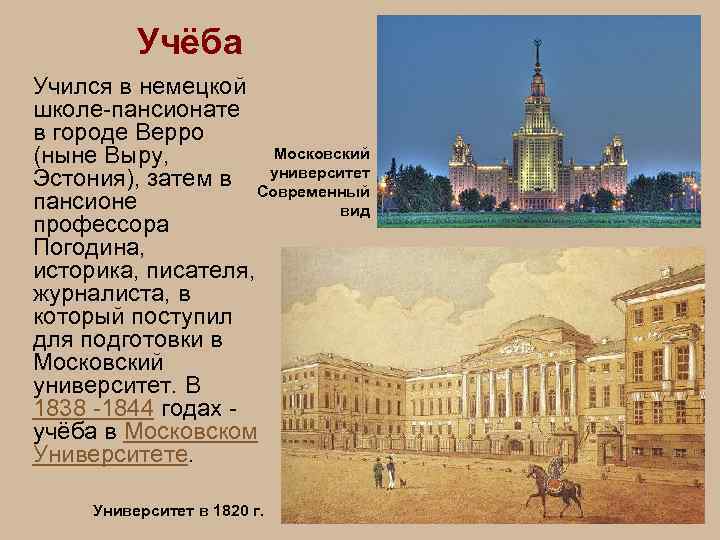 Учёба

Учился в немецкой школе-пансионате в городе Верро (ныне Выру, Эстония), затем в пансионе профессора Погодина, историка, писателя, журналиста, в который поступил для подготовки в Московский университет. В 1838 -1844 годах - учёба в Московском Университете.

Московский университет Современный вид

Университет в 1820 г.